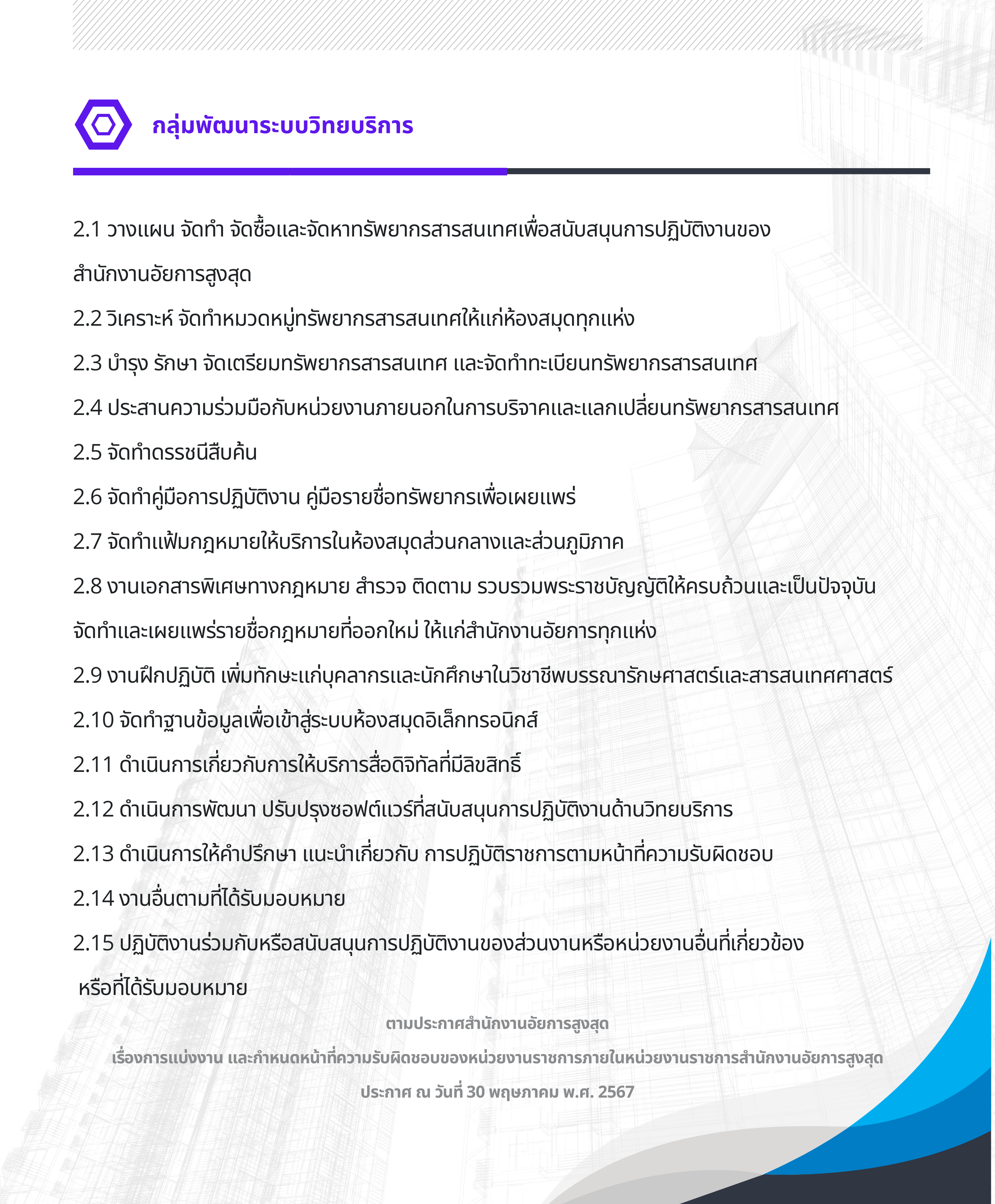 กลุ่มพัฒนาระบบวิทยบริการ

2.1 วางแผน จัดทำ จัดซื้อและจัดหาทรัพยากรสารสนเทศเพื่อสนับสนุนการปฏิบัติงานของสำนักงานอัยการสูงสุด

2.2 วิเคราะห์ จัดทำหมวดหมู่ทรัพยากรสารสนเทศให้แก่ห้องสมุดทุกแห่ง

2.3 บำรุง รักษา จัดเตรียมทรัพยากรสารสนเทศ และจัดทำทะเบียนทรัพยากรสารสนเทศ

2.4 ประสานความร่วมมือกับหน่วยงานภายนอกในการบริจาคและแลกเปลี่ยนทรัพยากรสารสนเทศ

2.5 จัดทำดรรชนีสืบค้น

2.6 จัดทำคู่มือการปฏิบัติงาน คู่มือรายชื่อทรัพยากรเพื่อเผยแพร่

2.7 จัดทำแฟ้มกฎหมายให้บริการในห้องสมุดส่วนกลางและส่วนภูมิภาค

2.8 งานเอกสารพิเศษทางกฎหมาย สำรวจ ติดตาม รวบรวมพระราชบัญญัติให้ครบถ้วนและเป็นปัจจุบัน จัดทำและเผยแพร่รายชื่อกฎหมายที่ออกใหม่ ให้แก่สำนักงานอัยการทุกแห่ง

2.9 งานฝึกปฏิบัติ เพิ่มทักษะแก่บุคลากรและนักศึกษาในวิชาชีพบรรณารักษศาสตร์และสารสนเทศศาสตร์

2.10 จัดทำฐานข้อมูลเพื่อเข้าสู่ระบบห้องสมุดอิเล็กทรอนิกส์

2.11 ดำเนินการเกี่ยวกับการให้บริการสื่อดิจิทัลที่มีลิขสิทธิ์

2.12 ดำเนินการพัฒนา ปรับปรุงซอฟต์แวร์ที่สนับสนุนการปฏิบัติงานด้านวิทยบริการ

2.13 ดำเนินการให้คำปรึกษา แนะนำเกี่ยวกับ การปฏิบัติราชการตามหน้าที่ความรับผิดชอบ

2.14 งานอื่นตามที่ได้รับมอบหมาย

2.15 ปฏิบัติงานร่วมกับหรือสนับสนุนการปฏิบัติงานของส่วนงานหรือหน่วยงานอื่นที่เกี่ยวข้อง หรือที่ได้รับมอบหมาย

ตามประกาศสำนักงานอัยการสูงสุด

เรื่องการแบ่งงาน และกำหนดหน้าที่ความรับผิดชอบของหน่วยงานราชการภายในหน่วยงานราชการสำนักงานอัยการสูงสุด

ประกาศ ณ วันที่ 30 พฤษภาคม พ.ศ. 2567